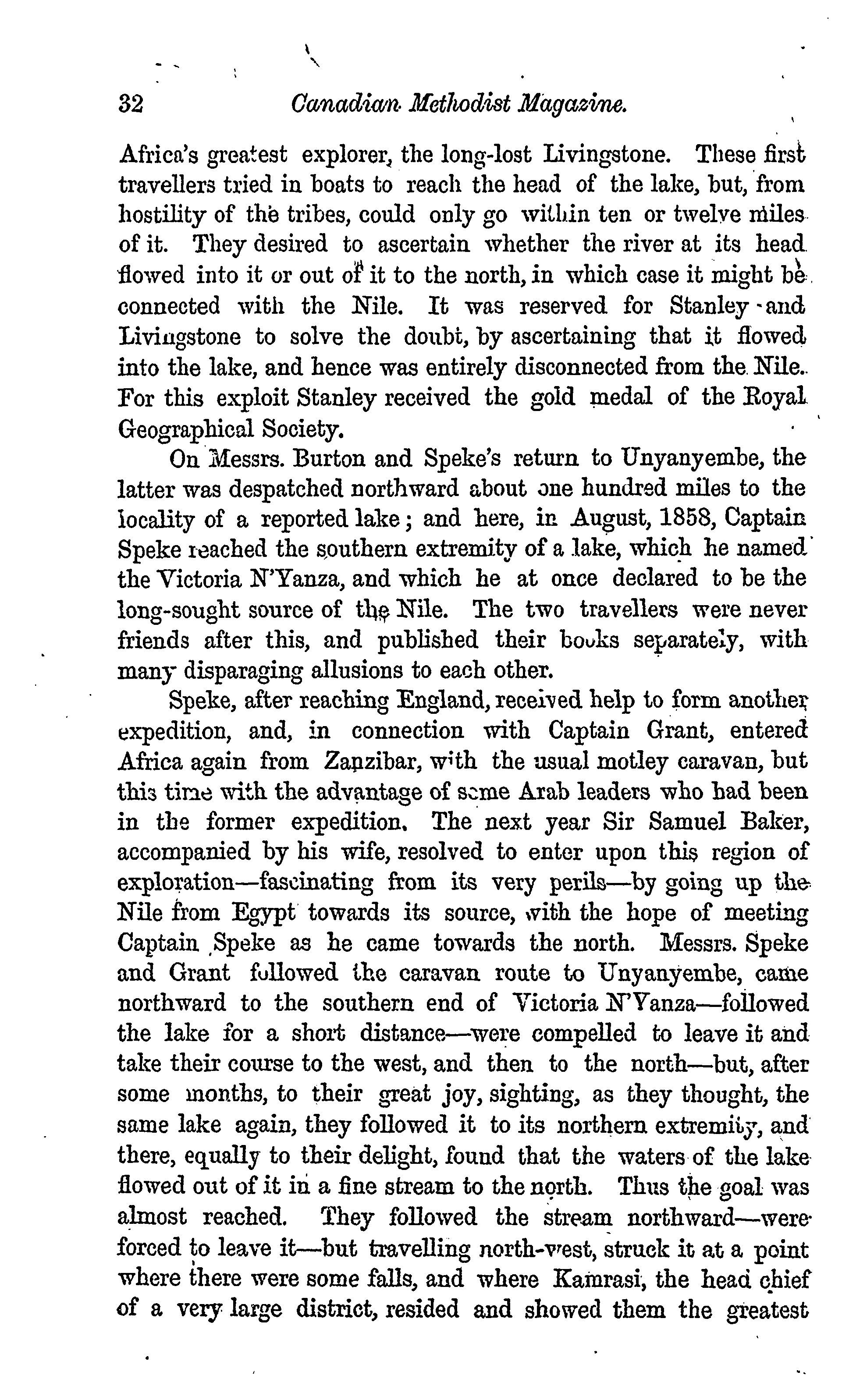 32 Canadian Methodist Magazine.

Africa's greatest explorer, the long-lost Livingstone. These first travellers tried in boats to reach the head of the lake, but, from hostility of the tribes, could only go within ten or twelve miles of it. They desired to ascertain whether the river at its head flowed into it or out of it to the north, in which case it might be connected with the Nile. It was reserved for Stanley and Livingstone to solve the doubt, by ascertaining that it flowed into the lake, and hence was entirely disconnected from the Nile. For this exploit Stanley received the gold medal of the Royal Geographical Society.

On Messrs. Burton and Speke's return to Unyanyembe, the latter was despatched northward about one hundred miles to the locality of a reported lake; and here, in August, 1858, Captain Speke reached the southern extremity of a lake, which he named the Victoria N'Yanza, and which he at once declared to be the long-sought source of the Nile. The two travellers were never friends after this, and published their books separately, with many disparaging allusions to each other.

Speke, after reaching England, received help to form another expedition, and, in connection with Captain Grant, entered Africa again from Zanzibar, with the usual motley caravan, but this time with the advantage of some Arab leaders who had been in the former expedition. The next year Sir Samuel Baker, accompanied by his wife, resolved to enter upon this region of exploration—fascinating from its very perils—by going up the Nile from Egypt towards its source, with the hope of meeting Captain Speke as he came towards the north. Messrs. Speke and Grant followed the caravan route to Unyanyembe, came northward to the southern end of Victoria N'Yanza—followed the lake for a short distance—were compelled to leave it and take their course to the west, and then to the north—but, after some months, to their great joy, sighting, as they thought, the same lake again, they followed it to its northern extremity, and there, equally to their delight, found that the waters of the lake flowed out of it in a fine stream to the north. Thus the goal was almost reached. They followed the stream northward—were forced to leave it—but travelling north-west, struck it at a point where there were some falls, and where Kamrasi, the head chief of a very large district, resided and showed them the greatest